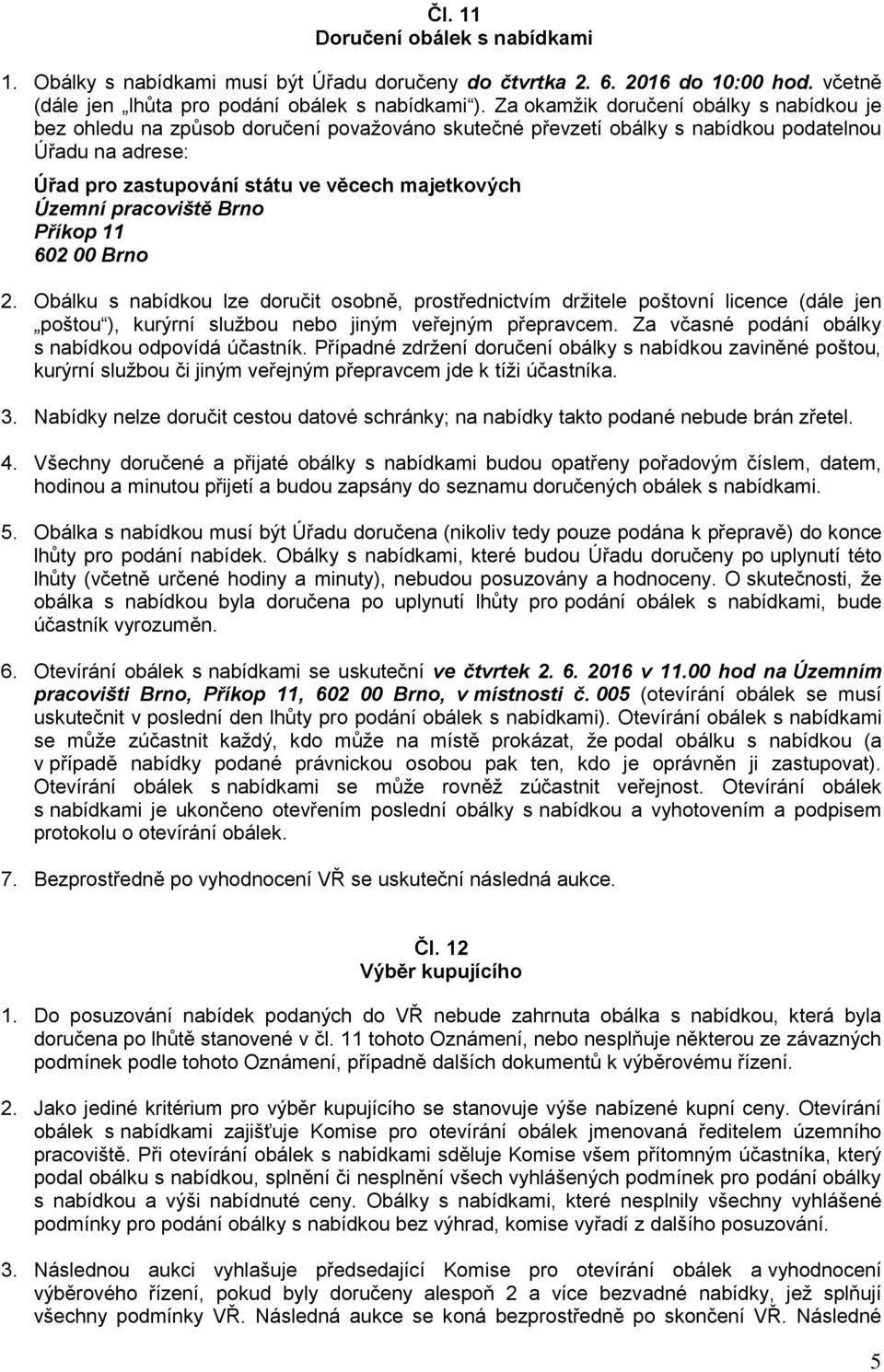 Čl. 11
Doručení obálek s nabídkami

1. Obálky s nabídkami musí být Úřadu doručeny do čtvrtka 2. 6. 2016 do 10:00 hod. včetně (dále jen „lhůta pro podání obálek s nabídkami“). Za okamžik doručení obálky s nabídkou je bez ohledu na způsob doručení považováno skutečné převzetí obálky s nabídkou podatelnou Úřadu na adrese:

Úřad pro zastupování státu ve věcech majetkových
Územní pracoviště Brno
Příkop 11
602 00 Brno

2. Obálku s nabídkou lze doručit osobně, prostřednictvím držitele poštovní licence (dále jen „poštou“), kurýrní službou nebo jiným veřejným přepravcem. Za včasné podání obálky s nabídkou odpovídá účastník. Případné zdržení doručení obálky s nabídkou zaviněné poštou, kurýrní službou či jiným veřejným přepravcem jde k tíži účastníka.

3. Nabídky nelze doručit cestou datové schránky; na nabídky takto podané nebude brán zřetel.

4. Všechny doručené a přijaté obálky s nabídkami budou opatřeny pořadovým číslem, datem, hodinou a minutou přijetí a budou zapsány do seznamu doručených obálek s nabídkami.

5. Obálka s nabídkou musí být Úřadu doručena (nikoliv tedy pouze podána k přepravě) do konce lhůty pro podání nabídek. Obálky s nabídkami, které budou Úřadu doručeny po uplynutí této lhůty (včetně určené hodiny a minuty), nebudou posuzovány a hodnoceny. O skutečnosti, že obálka s nabídkou byla doručena po uplynutí lhůty pro podání obálek s nabídkami, bude účastník vyrozuměn.

6. Otevírání obálek s nabídkami se uskuteční ve čtvrtek 2. 6. 2016 v 11.00 hod na Územním pracovišti Brno, Příkop 11, 602 00 Brno, v místnosti č. 005 (otevírání obálek se musí uskutečnit v poslední den lhůty pro podání obálek s nabídkami). Otevírání obálek s nabídkami se může zúčastnit každý, kdo může na místě prokázat, že podal obálku s nabídkou (a v případě nabídky podané právnickou osobou pak ten, kdo je oprávněn ji zastupovat). Otevírání obálek s nabídkami se může rovněž zúčastnit veřejnost. Otevírání obálek s nabídkami je ukončeno otevřením poslední obálky s nabídkou a vyhotovením a podpisem protokolu o otevírání obálek.

7. Bezprostředně po vyhodnocení VŘ se uskuteční následná aukce.

Čl. 12
Výběr kupujícího

1. Do posuzování nabídek podaných do VŘ nebude zahrnuta obálka s nabídkou, která byla doručena po lhůtě stanovené v čl. 11 tohoto Oznámení, nebo nesplňuje některou ze závazných podmínek podle tohoto Oznámení, případně dalších dokumentů k výběrovému řízení.

2. Jako jediné kritérium pro výběr kupujícího se stanovuje výše nabízené kupní ceny. Otevírání obálek s nabídkami zajišťuje Komise pro otevírání obálek jmenovaná ředitelem územního pracoviště. Při otevírání obálek s nabídkami sděluje Komise všem přítomným účastníka, který podal obálku s nabídkou, splnění či nesplnění všech vyhlášených podmínek pro podání obálky s nabídkou a výši nabídnuté ceny. Obálky s nabídkami, které nesplnily všechny vyhlášené podmínky pro podání obálky s nabídkou bez výhrad, komise vyřadí z dalšího posuzování.

3. Následnou aukci vyhlašuje předsedající Komise pro otevírání obálek a vyhodnocení výběrového řízení, pokud byly doručeny alespoň 2 a více bezvadné nabídky, jež splňují všechny podmínky VŘ. Následná aukce se koná bezprostředně po skončení VŘ. Následné

5